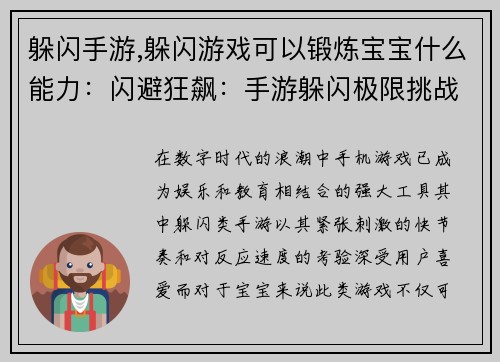 躲闪手游,躲闪游戏可以锻炼宝宝什么能力：闪避狂飙：手游躲闪极限挑战

在数字时代的浪潮中手机游戏已成为娱乐和教育相结合的强大工具其中躲闪类手游以其紧张刺激的快节奏和对反应速度的考验深受用户喜爱而对于宝宝来说此类游戏不仅可